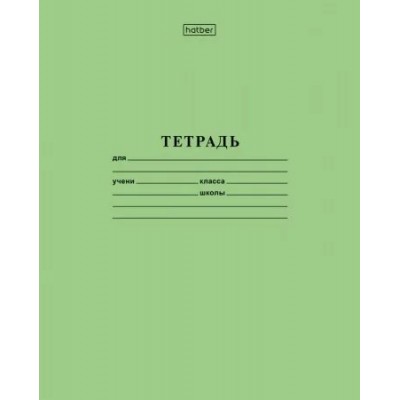 hatber

ТЕТРАДЬ

для

учени класса

школы